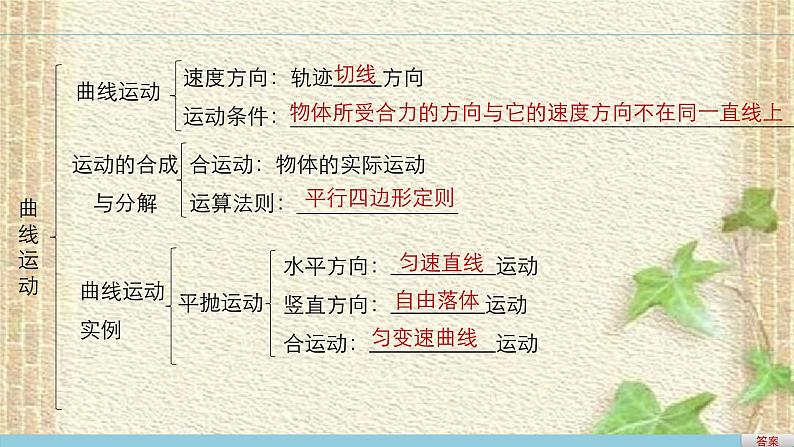 曲线运动

曲线运动
速度方向：轨迹切线方向
运动条件：物体所受合力的方向与它的速度方向不在同一直线上

运动的合成与分解
合运动：物体的实际运动
运算法则：平行四边形定则

曲线运动实例
平抛运动
水平方向：匀速直线运动
竖直方向：自由落体运动
合运动：匀变速曲线运动

答案